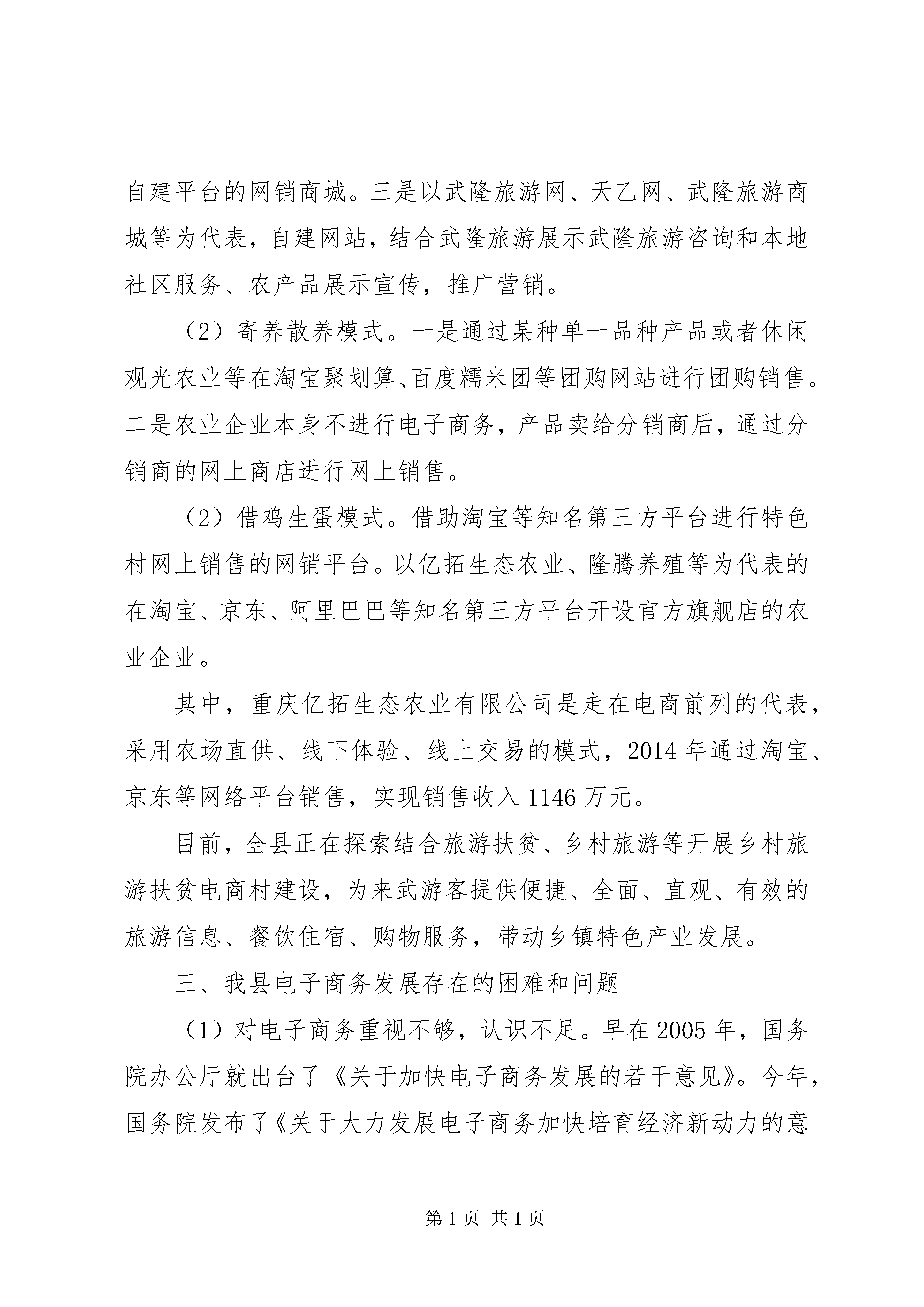 自建平台的网销商城。三是以武隆旅游网、天乙网、武隆旅游商城等为代表，自建网站，结合武隆旅游展示武隆旅游咨询和本地社区服务、农产品展示宣传，推广营销。

（2）寄养散养模式。一是通过某种单一品种产品或者休闲观光农业等在淘宝聚划算、百度糯米团等团购网站进行团购销售。二是农业企业本身不进行电子商务，产品卖给分销商后，通过分销商的网上商店进行网上销售。

（2）借鸡生蛋模式。借助淘宝等知名第三方平台进行特色村网上销售的网销平台。以亿拓生态农业、隆腾养殖等为代表的在淘宝、京东、阿里巴巴等知名第三方平台开设官方旗舰店的农业企业。

其中，重庆亿拓生态农业有限公司是走在电商前列的代表，采用农场直供、线下体验、线上交易的模式，2014 年通过淘宝、京东等网络平台销售，实现销售收入 1146 万元。

目前，全县正在探索结合旅游扶贫、乡村旅游等开展乡村旅游扶贫电商村建设，为来武游客提供便捷、全面、直观、有效的旅游信息、餐饮住宿、购物服务，带动乡镇特色产业发展。

三、我县电子商务发展存在的困难和问题

（1）对电子商务重视不够，认识不足。早在 2005 年，国务院办公厅就出台了《关于加快电子商务发展的若干意见》。今年，国务院发布了《关于大力发展电子商务加快培育经济新动力的意

第 1 页 共 1 页